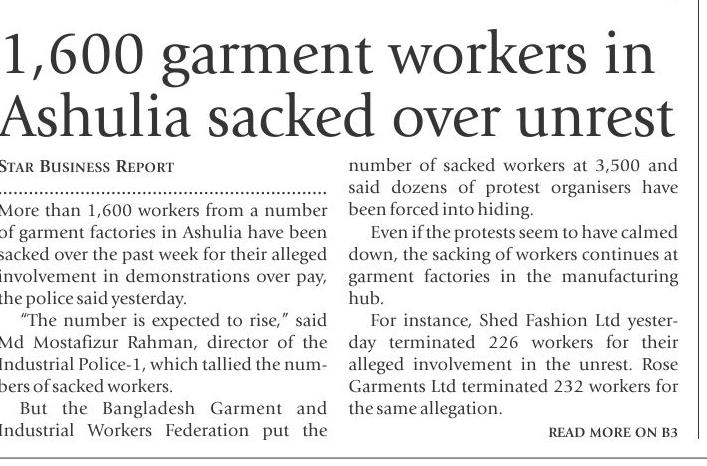 1,600 garment workers in Ashulia sacked over unrest

STAR BUSINESS REPORT

More than 1,600 workers from a number of garment factories in Ashulia have been sacked over the past week for their alleged involvement in demonstrations over pay, the police said yesterday.

"The number is expected to rise," said Md Mostafizur Rahman, director of the Industrial Police-1, which tallied the numbers of sacked workers.

But the Bangladesh Garment and Industrial Workers Federation put the number of sacked workers at 3,500 and said dozens of protest organisers have been forced into hiding.

Even if the protests seem to have calmed down, the sacking of workers continues at garment factories in the manufacturing hub.

For instance, Shed Fashion Ltd yesterday terminated 226 workers for their alleged involvement in the unrest. Rose Garments Ltd terminated 232 workers for the same allegation.

READ MORE ON B3